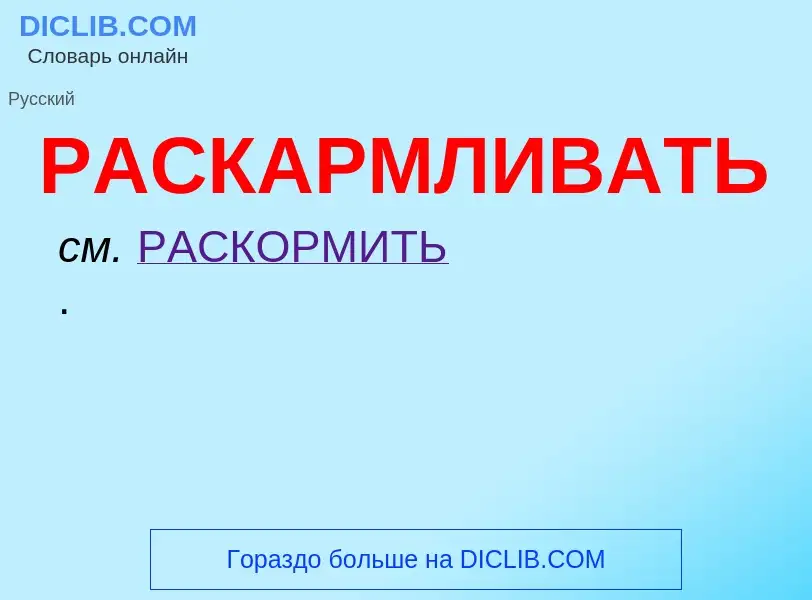 DICLIB.COM
Словарь онлайн

Русский

РАСКАРМЛИВАТЬ

см. РАСКОРМИТЬ
.

Гораздо больше на DICLIB.COM